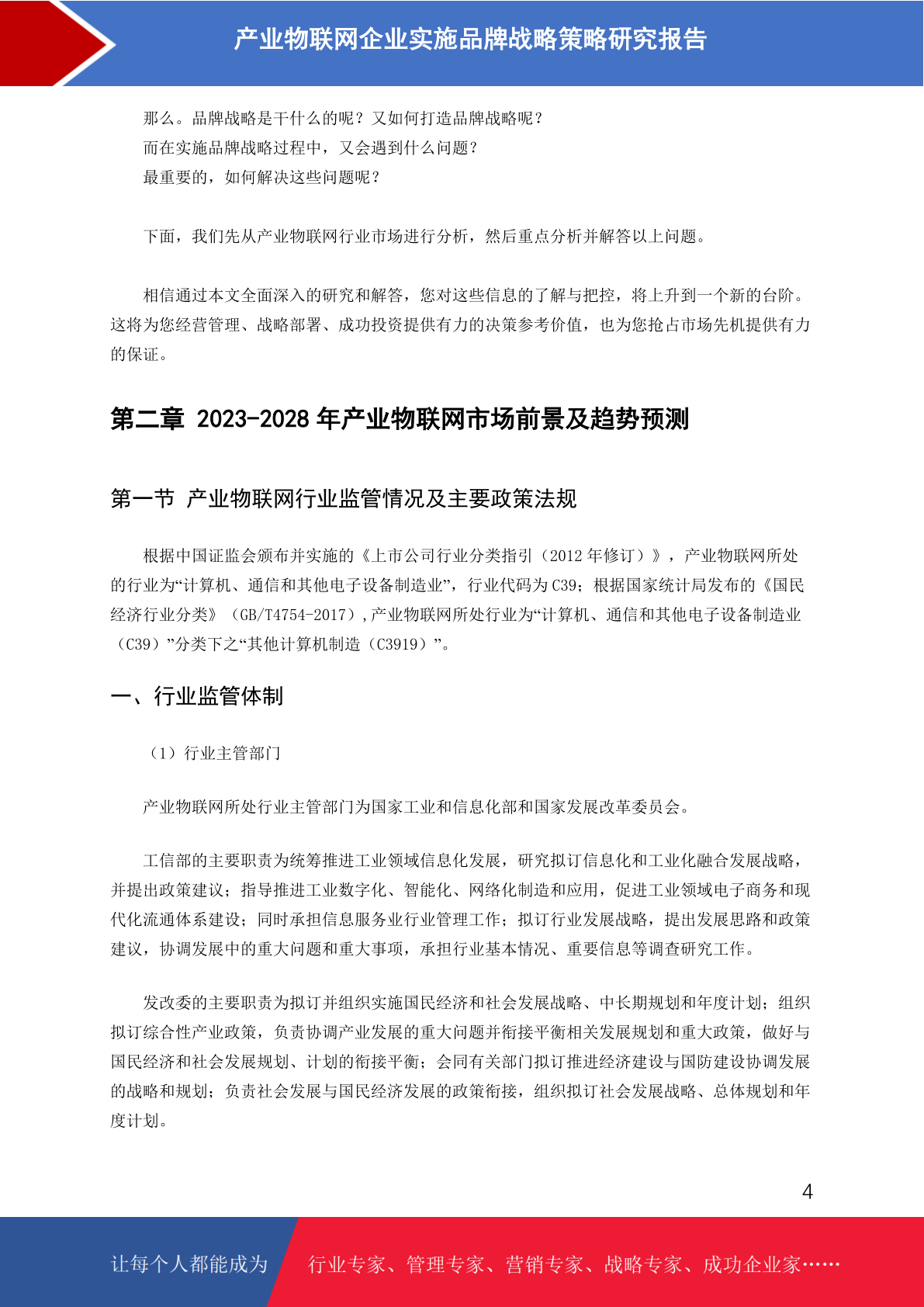 产业物联网企业实施品牌战略策略研究报告

那么。品牌战略是干什么的呢？又如何打造品牌战略呢？
而在实施品牌战略过程中，又会遇到什么问题？
最重要的，如何解决这些问题呢？

下面，我们先从产业物联网行业市场进行分析，然后重点分析并解答以上问题。

相信通过本文全面深入的研究和解答，您对这些信息的了解与把控，将上升到一个新的台阶。这将为您经营管理、战略部署、成功投资提供有力的决策参考价值，也为您抢占市场先机提供有力的保证。

第二章 2023-2028 年产业物联网市场前景及趋势预测

第一节 产业物联网行业监管情况及主要政策法规

根据中国证监会颁布并实施的《上市公司行业分类指引（2012 年修订）》，产业物联网所处的行业为“计算机、通信和其他电子设备制造业”，行业代码为 C39；根据国家统计局发布的《国民经济行业分类》（GB/T4754-2017）,产业物联网所处行业为“计算机、通信和其他电子设备制造业（C39）”分类下之“其他计算机制造（C3919）”。

一、行业监管体制

（1）行业主管部门

产业物联网所处行业主管部门为国家工业和信息化部和国家发展改革委员会。

工信部的主要职责为统筹推进工业领域信息化发展，研究拟订信息化和工业化融合发展战略，并提出政策建议；指导推进工业数字化、智能化、网络化制造和应用，促进工业领域电子商务和现代化流通体系建设；同时承担信息服务业行业管理工作；拟订行业发展战略，提出发展思路和政策建议，协调发展中的重大问题和重大事项，承担行业基本情况、重要信息等调查研究工作。

发改委的主要职责为拟订并组织实施国民经济和社会发展战略、中长期规划和年度计划；组织拟订综合性产业政策，负责协调产业发展的重大问题并衔接平衡相关发展规划和重大政策，做好与国民经济和社会发展规划、计划的衔接平衡；会同有关部门拟订推进经济建设与国防建设协调发展的战略和规划；负责社会发展与国民经济发展的政策衔接，组织拟订社会发展战略、总体规划和年度计划。

4

让每个人都能成为 行业专家、管理专家、营销专家、战略专家、成功企业家……